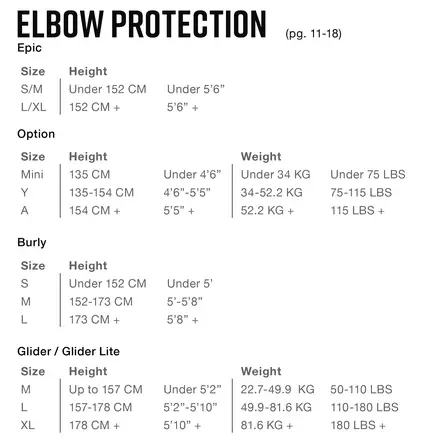 ELBOW PROTECTION (pg. 11-18)

Epic

| Size | Height | |
|---|---|---|
| S/M | Under 152 CM | Under 5'6" |
| L/XL | 152 CM + | 5'6" + |

Option

| Size | Height | | Weight | |
|---|---|---|---|---|
| Mini | 135 CM | Under 4'6" | Under 34 KG | Under 75 LBS |
| Y | 135-154 CM | 4'6"-5'5" | 34-52.2 KG | 75-115 LBS |
| A | 154 CM + | 5'5" + | 52.2 KG + | 115 LBS + |

Burly

| Size | Height | |
|---|---|---|
| S | Under 152 CM | Under 5' |
| M | 152-173 CM | 5'-5'8" |
| L | 173 CM + | 5'8" + |

Glider / Glider Lite

| Size | Height | | Weight | |
|---|---|---|---|---|
| M | Up to 157 CM | Under 5'2" | 22.7-49.9 KG | 50-110 LBS |
| L | 157-178 CM | 5'2"-5'10" | 49.9-81.6 KG | 110-180 LBS |
| XL | 178 CM + | 5'10" + | 81.6 KG + | 180 LBS + |